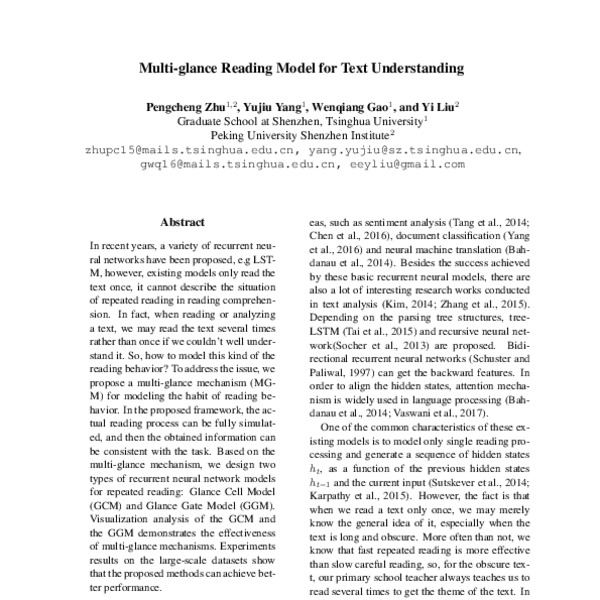 Multi-glance Reading Model for Text Understanding

Pengcheng Zhu$^{1,2}$, Yujiu Yang$^{1}$, Wenqiang Gao$^{1}$, and Yi Liu$^{2}$
Graduate School at Shenzhen, Tsinghua University$^{1}$
Peking University Shenzhen Institute$^{2}$
zhupc15@mails.tsinghua.edu.cn, yang.yujiu@sz.tsinghua.edu.cn, gwq16@mails.tsinghua.edu.cn, eeyliu@gmail.com

Abstract

In recent years, a variety of recurrent neural networks have been proposed, e.g LSTM, however, existing models only read the text once, it cannot describe the situation of repeated reading in reading comprehension. In fact, when reading or analyzing a text, we may read the text several times rather than once if we couldn't well understand it. So, how to model this kind of the reading behavior? To address the issue, we propose a multi-glance mechanism (MGM) for modeling the habit of reading behavior. In the proposed framework, the actual reading process can be fully simulated, and then the obtained information can be consistent with the task. Based on the multi-glance mechanism, we design two types of recurrent neural network models for repeated reading: Glance Cell Model (GCM) and Glance Gate Model (GGM). Visualization analysis of the GCM and the GGM demonstrates the effectiveness of multi-glance mechanisms. Experiments results on the large-scale datasets show that the proposed methods can achieve better performance.

eas, such as sentiment analysis (Tang et al., 2014; Chen et al., 2016), document classification (Yang et al., 2016) and neural machine translation (Bahdanau et al., 2014). Besides the success achieved by these basic recurrent neural models, there are also a lot of interesting research works conducted in text analysis (Kim, 2014; Zhang et al., 2015). Depending on the parsing tree structures, tree-LSTM (Tai et al., 2015) and recursive neural network(Socher et al., 2013) are proposed. Bidirectional recurrent neural networks (Schuster and Paliwal, 1997) can get the backward features. In order to align the hidden states, attention mechanism is widely used in language processing (Bahdanau et al., 2014; Vaswani et al., 2017).

One of the common characteristics of these existing models is to model only single reading processing and generate a sequence of hidden states $h_t$, as a function of the previous hidden states $h_{t-1}$ and the current input (Sutskever et al., 2014; Karpathy et al., 2015). However, the fact is that when we read a text only once, we may merely know the general idea of it, especially when the text is long and obscure. More often than not, we know that fast repeated reading is more effective than slow careful reading, so, for the obscure text, our primary school teacher always teaches us to read several times to get the theme of the text. In